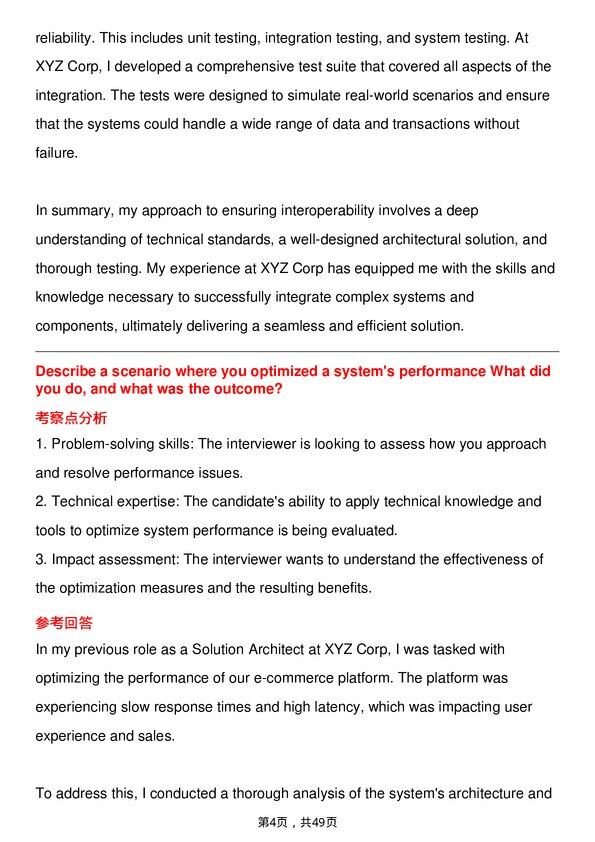 reliability. This includes unit testing, integration testing, and system testing. At XYZ Corp, I developed a comprehensive test suite that covered all aspects of the integration. The tests were designed to simulate real-world scenarios and ensure that the systems could handle a wide range of data and transactions without failure.

In summary, my approach to ensuring interoperability involves a deep understanding of technical standards, a well-designed architectural solution, and thorough testing. My experience at XYZ Corp has equipped me with the skills and knowledge necessary to successfully integrate complex systems and components, ultimately delivering a seamless and efficient solution.

Describe a scenario where you optimized a system's performance What did you do, and what was the outcome?

考察点分析

1. Problem-solving skills: The interviewer is looking to assess how you approach and resolve performance issues.
2. Technical expertise: The candidate's ability to apply technical knowledge and tools to optimize system performance is being evaluated.
3. Impact assessment: The interviewer wants to understand the effectiveness of the optimization measures and the resulting benefits.

参考回答

In my previous role as a Solution Architect at XYZ Corp, I was tasked with optimizing the performance of our e-commerce platform. The platform was experiencing slow response times and high latency, which was impacting user experience and sales.

To address this, I conducted a thorough analysis of the system's architecture and

第4页，共49页